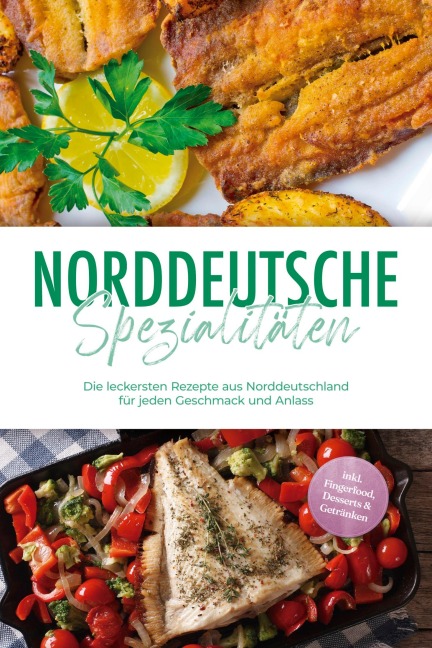 NORDDEUTSCHE
Spezialitäten

Die leckersten Rezepte aus Norddeutschland für jeden Geschmack und Anlass

inkl. Fingerfood, Desserts & Getränken